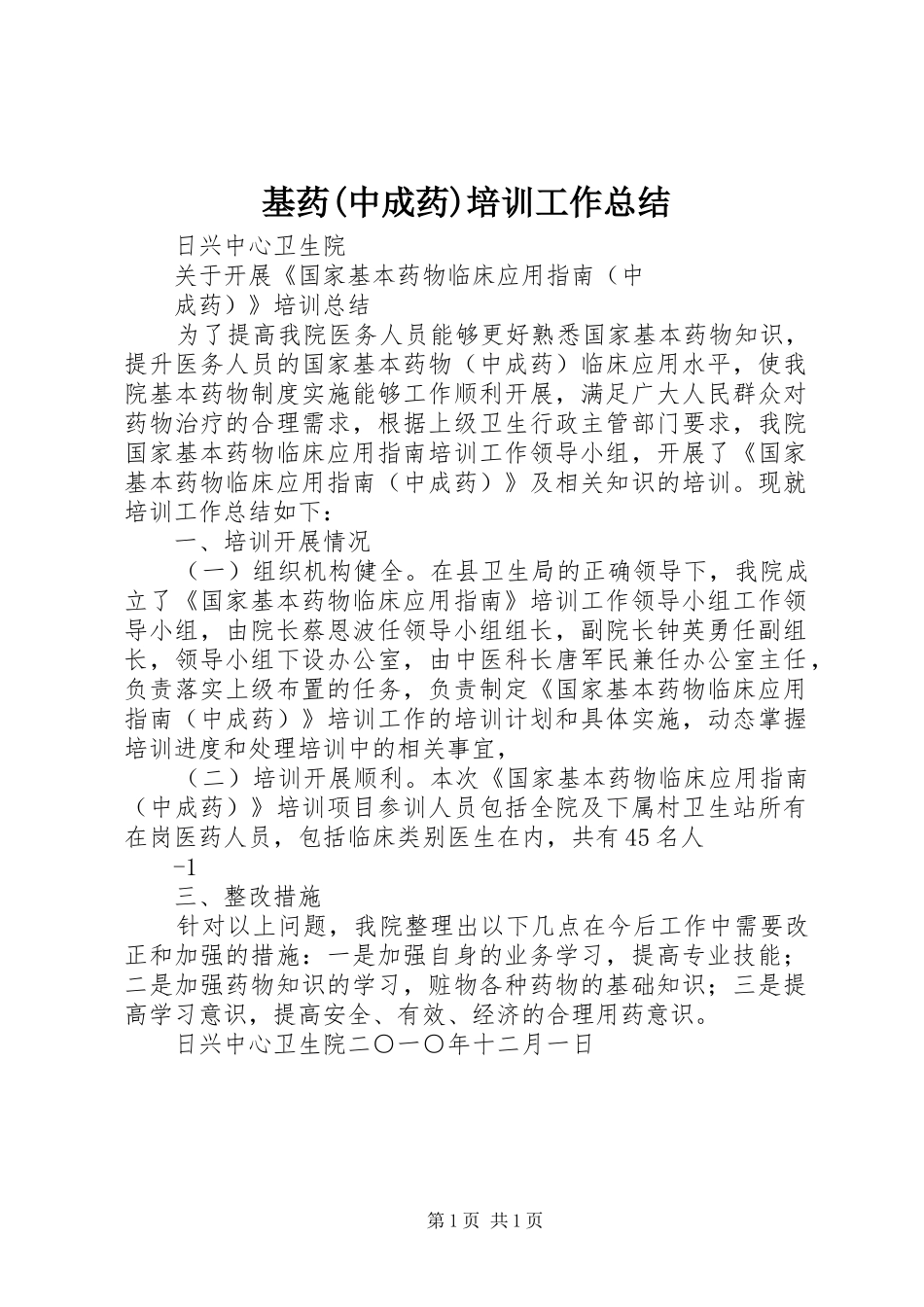 基药(中成药)培训工作总结

日兴中心卫生院

关于开展《国家基本药物临床应用指南（中成药）》培训总结

为了提高我院医务人员能够更好熟悉国家基本药物知识，提升医务人员的国家基本药物（中成药）临床应用水平，使我院基本药物制度实施能够工作顺利开展，满足广大人民群众对药物治疗的合理需求，根据上级卫生行政主管部门要求，我院国家基本药物临床应用指南培训工作领导小组，开展了《国家基本药物临床应用指南（中成药）》及相关知识的培训。现就培训工作总结如下：

一、培训开展情况

（一）组织机构健全。在县卫生局的正确领导下，我院成立了《国家基本药物临床应用指南》培训工作领导小组工作领导小组，由院长蔡恩波任领导小组组长，副院长钟英勇任副组长，领导小组下设办公室，由中医科长唐军民兼任办公室主任，负责落实上级布置的任务，负责制定《国家基本药物临床应用指南（中成药）》培训工作的培训计划和具体实施，动态掌握培训进度和处理培训中的相关事宜，

（二）培训开展顺利。本次《国家基本药物临床应用指南（中成药）》培训项目参训人员包括全院及下属村卫生站所有在岗医药人员，包括临床类别医生在内，共有45名人

-1

三、整改措施

针对以上问题，我院整理出以下几点在今后工作中需要改正和加强的措施：一是加强自身的业务学习，提高专业技能；二是加强药物知识的学习，赃物各种药物的基础知识；三是提高学习意识，提高安全、有效、经济的合理用药意识。

日兴中心卫生院二〇一〇年十二月一日

第1页 共1页